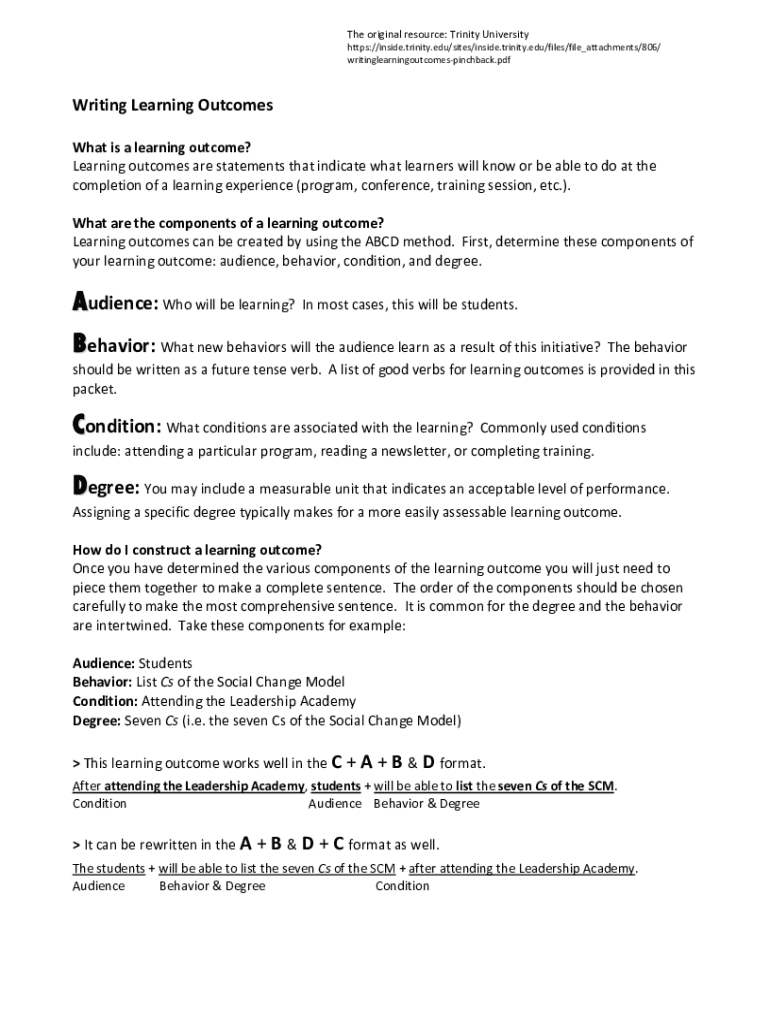 The original resource: Trinity University
https://inside.trinity.edu/sites/inside.trinity.edu/files/file_attachments/806/writinglearningoutcomes-pinchback.pdf

Writing Learning Outcomes

What is a learning outcome?
Learning outcomes are statements that indicate what learners will know or be able to do at the completion of a learning experience (program, conference, training session, etc.).

What are the components of a learning outcome?
Learning outcomes can be created by using the ABCD method. First, determine these components of your learning outcome: audience, behavior, condition, and degree.

Audience: Who will be learning? In most cases, this will be students.

Behavior: What new behaviors will the audience learn as a result of this initiative? The behavior should be written as a future tense verb. A list of good verbs for learning outcomes is provided in this packet.

Condition: What conditions are associated with the learning? Commonly used conditions include: attending a particular program, reading a newsletter, or completing training.

Degree: You may include a measurable unit that indicates an acceptable level of performance. Assigning a specific degree typically makes for a more easily assessable learning outcome.

How do I construct a learning outcome?
Once you have determined the various components of the learning outcome you will just need to piece them together to make a complete sentence. The order of the components should be chosen carefully to make the most comprehensive sentence. It is common for the degree and the behavior are intertwined. Take these components for example:

Audience: Students
Behavior: List Cs of the Social Change Model
Condition: Attending the Leadership Academy
Degree: Seven Cs (i.e. the seven Cs of the Social Change Model)

> This learning outcome works well in the C + A + B & D format.
After attending the Leadership Academy, students + will be able to list the seven Cs of the SCM.
Condition Audience Behavior & Degree

> It can be rewritten in the A + B & D + C format as well.
The students + will be able to list the seven Cs of the SCM + after attending the Leadership Academy.
Audience Behavior & Degree Condition